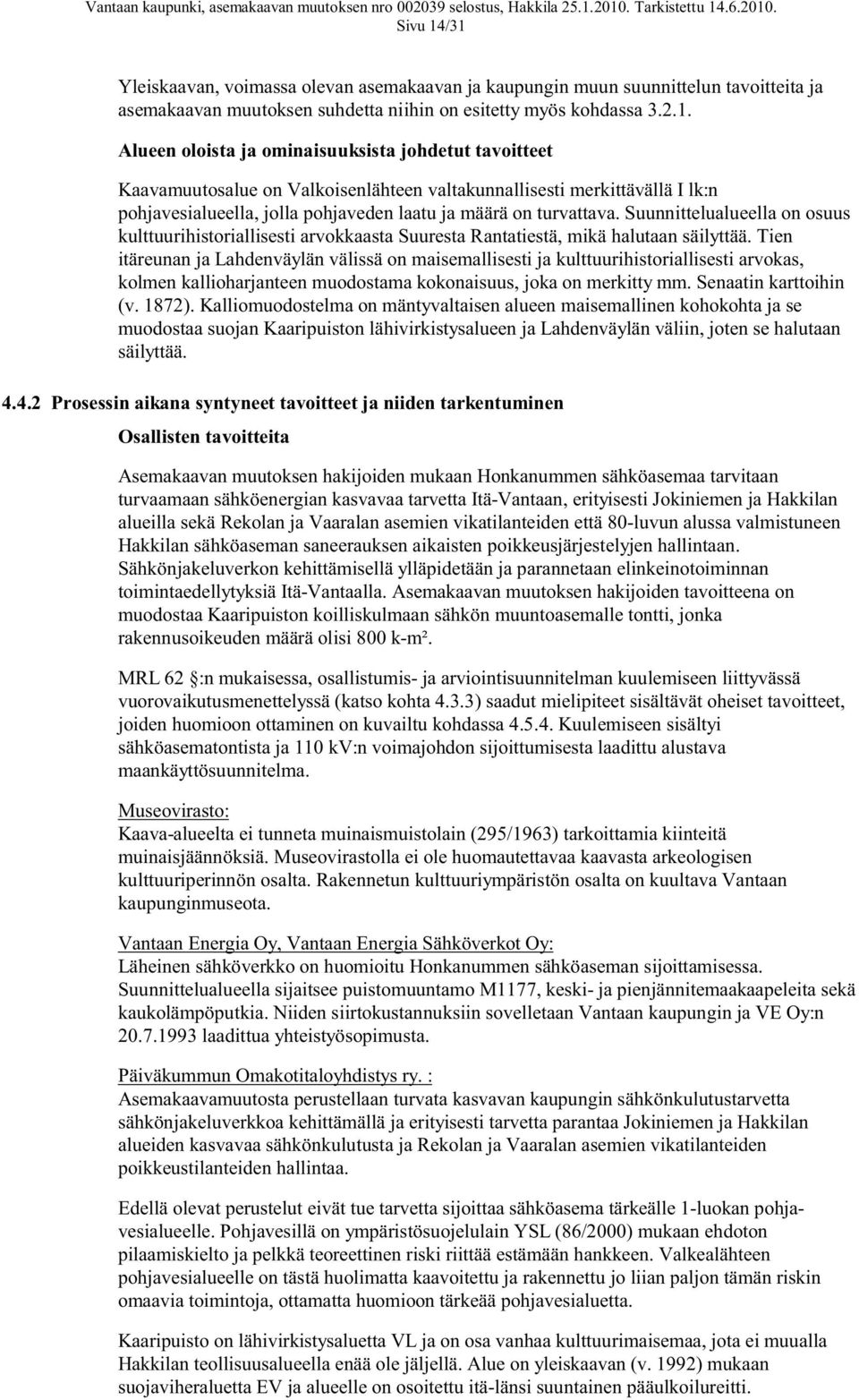 Vantaan kaupunki, asemakaavan muutoksen nro 002039 selostus, Hakkila 25.1.2010. Tarkistettu 14.6.2010.
Sivu 14/31

Yleiskaavan, voimassa olevan asemakaavan ja kaupungin muun suunnittelun tavoitteita ja asemakaavan muutoksen suhdetta niihin on esitetty myös kohdassa 3.2.1.

Alueen oloista ja ominaisuuksista johdetut tavoitteet

Kaavamuutosalue on Valkoisenlähteen valtakunnallisesti merkittävällä I lk:n pohjavesialueella, jolla pohjaveden laatu ja määrä on turvattava. Suunnittelualueella on osuus kulttuurihistoriallisesti arvokkaasta Suuresta Rantatiestä, mikä halutaan säilyttää. Tien itäreunan ja Lahdenväylän välissä on maisemallisesti ja kulttuurihistoriallisesti arvokas, kolmen kallioharjanteen muodostama kokonaisuus, joka on merkitty mm. Senaatin karttoihin (v. 1872). Kalliomuodostelma on mäntyvaltaisen alueen maisemallinen kohokohta ja se muodostaa suojan Kaaripuiston lähivirkistysalueen ja Lahdenväylän väliin, joten se halutaan säilyttää.

4.4.2 Prosessin aikana syntyneet tavoitteet ja niiden tarkentuminen

Osallisten tavoitteita

Asemakaavan muutoksen hakijoiden mukaan Honkanummen sähköasemaa tarvitaan turvaamaan sähköenergian kasvavaa tarvetta Itä-Vantaan, erityisesti Jokiniemen ja Hakkilan alueilla sekä Rekolan ja Vaaralan asemien vikatilanteiden että 80-luvun alussa valmistuneen Hakkilan sähköaseman saneerauksen aikaisten poikkeusjärjestelyjen hallintaan. Sähkönjakeluverkon kehittämisellä ylläpidetään ja parannetaan elinkeinotoiminnan toimintaedellytyksiä Itä-Vantaalla. Asemakaavan muutoksen hakijoiden tavoitteena on muodostaa Kaaripuiston koilliskulmaan sähkön muuntoasemalle tontti, jonka rakennusoikeuden määrä olisi 800 k-m².

MRL 62 §:n mukaisessa, osallistumis- ja arviointisuunnitelman kuulemiseen liittyvässä vuorovaikutusmenettelyssä (katso kohta 4.3.3) saadut mielipiteet sisältävät oheiset tavoitteet, joiden huomioon ottaminen on kuvailtu kohdassa 4.5.4. Kuulemiseen sisältyi sähköasematontista ja 110 kV:n voimajohdon sijoittumisesta laadittu alustava maankäyttösuunnitelma.

Museovirasto:
Kaava-alueelta ei tunneta muinaismuistolain (295/1963) tarkoittamia kiinteitä muinaisjäännöksiä. Museovirastolla ei ole huomautettavaa kaavasta arkeologisen kulttuuriperinnön osalta. Rakennetun kulttuuriympäristön osalta on kuultava Vantaan kaupunginmuseota.

Vantaan Energia Oy, Vantaan Energia Sähköverkot Oy:
Läheinen sähköverkko on huomioitu Honkanummen sähköaseman sijoittamisessa. Suunnittelualueella sijaitsee puistomuuntamo M1177, keski- ja pienjännitemaakaapeleita sekä kaukolämpöputkia. Niiden siirtokustannuksiin sovelletaan Vantaan kaupungin ja VE Oy:n 20.7.1993 laadittua yhteistyösopimusta.

Päiväkummun Omakotitaloyhdistys ry. :
Asemakaavamuutosta perustellaan turvata kasvavan kaupungin sähkönkulutustarvetta sähkönjakeluverkkoa kehittämällä ja erityisesti tarvetta parantaa Jokiniemen ja Hakkilan alueiden kasvavaa sähkönkulutusta ja Rekolan ja Vaaralan asemien vikatilanteiden poikkeustilanteiden hallintaa.

Edellä olevat perustelut eivät tue tarvetta sijoittaa sähköasema tärkeälle 1-luokan pohjavesialueelle. Pohjavesillä on ympäristösuojelulain YSL (86/2000) mukaan ehdoton pilaamiskielto ja pelkkä teoreettinen riski riittää estämään hankkeen. Valkealähteen pohjavesialueelle on tästä huolimatta kaavoitettu ja rakennettu jo liian paljon tämän riskin omaavia toimintoja, ottamatta huomioon tärkeää pohjavesialuetta.

Kaaripuisto on lähivirkistysaluetta VL ja on osa vanhaa kulttuurimaisemaa, jota ei muualla Hakkilan teollisuusalueella enää ole jäljellä. Alue on yleiskaavan (v. 1992) mukaan suojaviheraluetta EV ja alueelle on osoitettu itä-länsi suuntainen pääulkoilureitti.